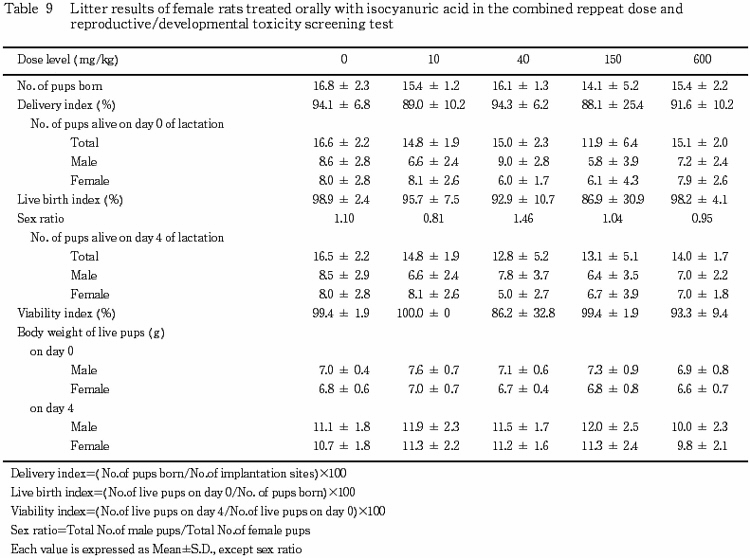 Table 9 Litter results of female rats treated orally with isocyanuric acid in the combined reppeat dose and reproductive/developmental toxicity screening test

| Dose level (mg/kg) | 0 | 10 | 40 | 150 | 600 |
|---|---|---|---|---|---|
| No. of pups born | 16.8 ± 2.3 | 15.4 ± 1.2 | 16.1 ± 1.3 | 14.1 ± 5.2 | 15.4 ± 2.2 |
| Delivery index (%) | 94.1 ± 6.8 | 89.0 ± 10.2 | 94.3 ± 6.2 | 88.1 ± 25.4 | 91.6 ± 10.2 |
| No. of pups alive on day 0 of lactation | | | | | |
| Total | 16.6 ± 2.2 | 14.8 ± 1.9 | 15.0 ± 2.3 | 11.9 ± 6.4 | 15.1 ± 2.0 |
| Male | 8.6 ± 2.8 | 6.6 ± 2.4 | 9.0 ± 2.8 | 5.8 ± 3.9 | 7.2 ± 2.4 |
| Female | 8.0 ± 2.8 | 8.1 ± 2.6 | 6.0 ± 1.7 | 6.1 ± 4.3 | 7.9 ± 2.6 |
| Live birth index (%) | 98.9 ± 2.4 | 95.7 ± 7.5 | 92.9 ± 10.7 | 86.9 ± 30.9 | 98.2 ± 4.1 |
| Sex ratio | 1.10 | 0.81 | 1.46 | 1.04 | 0.95 |
| No. of pups alive on day 4 of lactation | | | | | |
| Total | 16.5 ± 2.2 | 14.8 ± 1.9 | 12.8 ± 5.2 | 13.1 ± 5.1 | 14.0 ± 1.7 |
| Male | 8.5 ± 2.9 | 6.6 ± 2.4 | 7.8 ± 3.7 | 6.4 ± 3.5 | 7.0 ± 2.2 |
| Female | 8.0 ± 2.8 | 8.1 ± 2.6 | 5.0 ± 2.7 | 6.7 ± 3.9 | 7.0 ± 1.8 |
| Viability index (%) | 99.4 ± 1.9 | 100.0 ± 0 | 86.2 ± 32.8 | 99.4 ± 1.9 | 93.3 ± 9.4 |
| Body weight of live pups (g) | | | | | |
| on day 0 | | | | | |
| Male | 7.0 ± 0.4 | 7.6 ± 0.7 | 7.1 ± 0.6 | 7.3 ± 0.9 | 6.9 ± 0.8 |
| Female | 6.8 ± 0.6 | 7.0 ± 0.7 | 6.7 ± 0.4 | 6.8 ± 0.8 | 6.6 ± 0.7 |
| on day 4 | | | | | |
| Male | 11.1 ± 1.8 | 11.9 ± 2.3 | 11.5 ± 1.7 | 12.0 ± 2.5 | 10.0 ± 2.3 |
| Female | 10.7 ± 1.8 | 11.3 ± 2.2 | 11.2 ± 1.6 | 11.3 ± 2.4 | 9.8 ± 2.1 |

Delivery index=(No.of pups born/No.of implantation sites)×100
Live birth index=(No.of live pups on day 0/No. of pups born)×100
Viability index=(No.of live pups on day 4/No.of live pups on day 0)×100
Sex ratio=Total No.of male pups/Total No.of female pups
Each value is expressed as Mean±S.D., except sex ratio